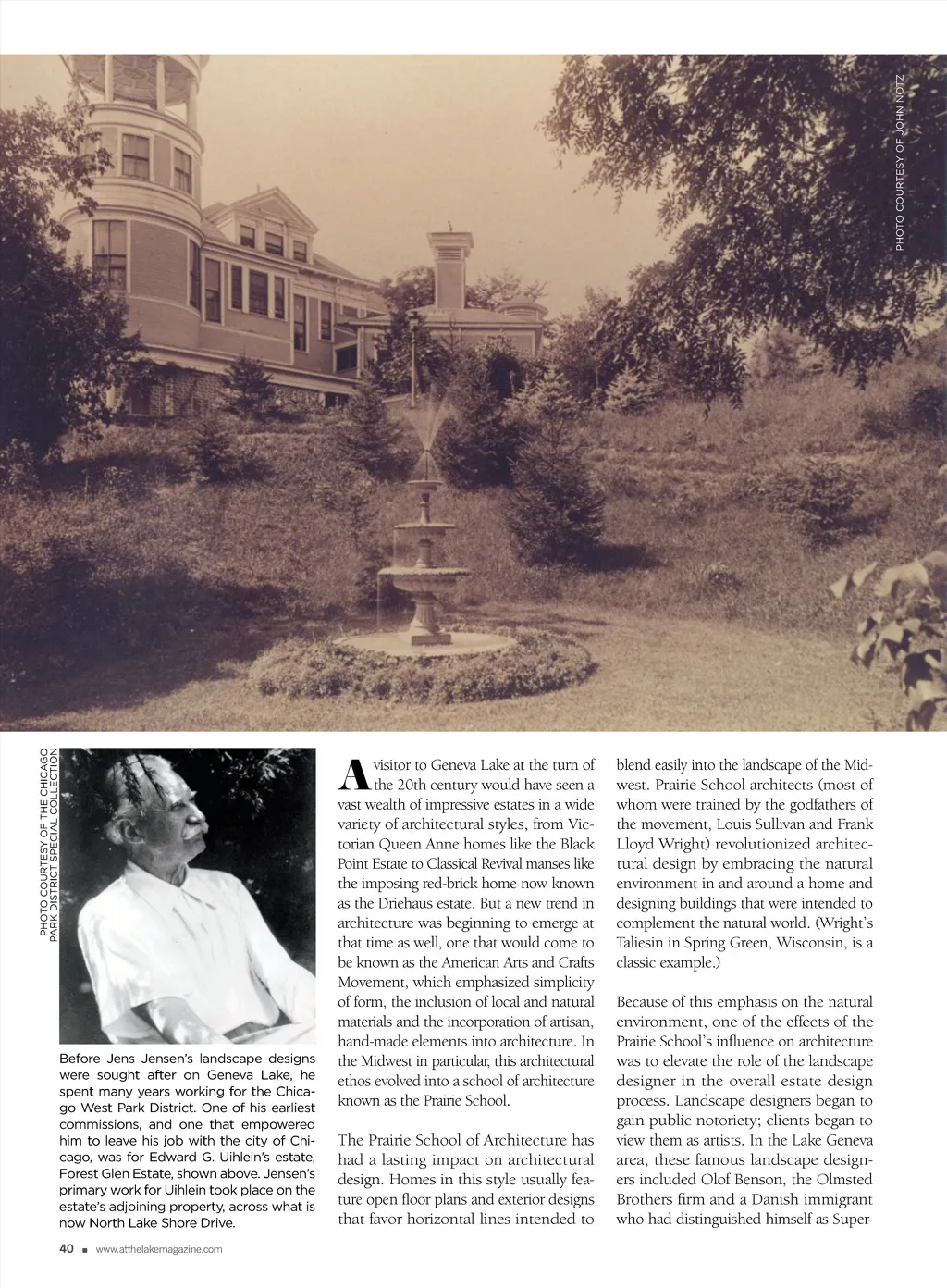 PHOTO COURTESY OF JOHN NOTZ

PHOTO COURTESY OF THE CHICAGO PARK DISTRICT SPECIAL COLLECTION

Before Jens Jensen's landscape designs were sought after on Geneva Lake, he spent many years working for the Chicago West Park District. One of his earliest commissions, and one that empowered him to leave his job with the city of Chicago, was for Edward G. Uihlein's estate, Forest Glen Estate, shown above. Jensen's primary work for Uihlein took place on the estate's adjoining property, across what is now North Lake Shore Drive.

A visitor to Geneva Lake at the turn of the 20th century would have seen a vast wealth of impressive estates in a wide variety of architectural styles, from Victorian Queen Anne homes like the Black Point Estate to Classical Revival manses like the imposing red-brick home now known as the Driehaus estate. But a new trend in architecture was beginning to emerge at that time as well, one that would come to be known as the American Arts and Crafts Movement, which emphasized simplicity of form, the inclusion of local and natural materials and the incorporation of artisan, hand-made elements into architecture. In the Midwest in particular, this architectural ethos evolved into a school of architecture known as the Prairie School.

The Prairie School of Architecture has had a lasting impact on architectural design. Homes in this style usually feature open floor plans and exterior designs that favor horizontal lines intended to blend easily into the landscape of the Midwest. Prairie School architects (most of whom were trained by the godfathers of the movement, Louis Sullivan and Frank Lloyd Wright) revolutionized architectural design by embracing the natural environment in and around a home and designing buildings that were intended to complement the natural world. (Wright's Taliesin in Spring Green, Wisconsin, is a classic example.)

Because of this emphasis on the natural environment, one of the effects of the Prairie School's influence on architecture was to elevate the role of the landscape designer in the overall estate design process. Landscape designers began to gain public notoriety; clients began to view them as artists. In the Lake Geneva area, these famous landscape designers included Olof Benson, the Olmsted Brothers firm and a Danish immigrant who had distinguished himself as Super-

40 ■ www.atthelakemagazine.com